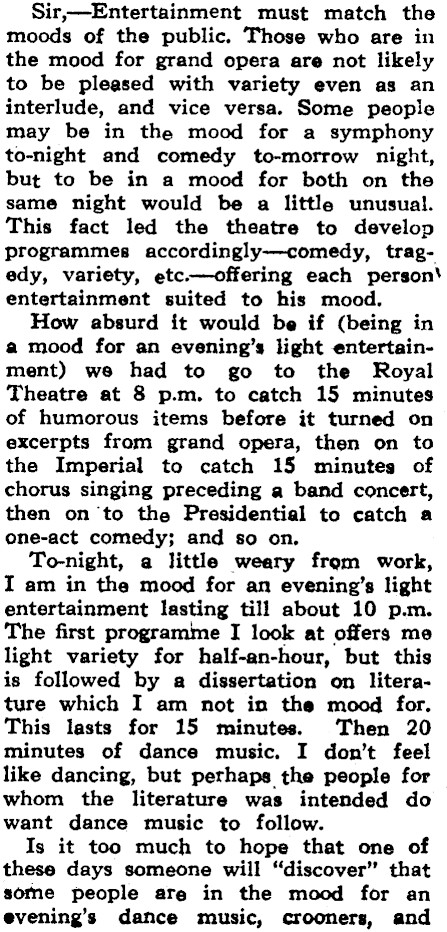 Sir,—Entertainment must match the moods of the public. Those who are in the mood for grand opera are not likely to be pleased with variety even as an interlude, and vice versa. Some people may be in the mood for a symphony to-night and comedy to-morrow night, but to be in a mood for both on the same night would be a little unusual. This fact led the theatre to develop programmes accordingly—comedy, tragedy, variety, etc.—offering each person entertainment suited to his mood.

How absurd it would be if (being in a mood for an evening's light entertainment) we had to go to the Royal Theatre at 8 p.m. to catch 15 minutes of humorous items before it turned on excerpts from grand opera, then on to the Imperial to catch 15 minutes of chorus singing preceding a band concert, then on to the Presidential to catch a one-act comedy; and so on.

To-night, a little weary from work, I am in the mood for an evening's light entertainment lasting till about 10 p.m. The first programme I look at offers me light variety for half-an-hour, but this is followed by a dissertation on literature which I am not in the mood for. This lasts for 15 minutes. Then 20 minutes of dance music. I don't feel like dancing, but perhaps the people for whom the literature was intended do want dance music to follow.

Is it too much to hope that one of these days someone will "discover" that some people are in the mood for an evening's dance music, crooners, and